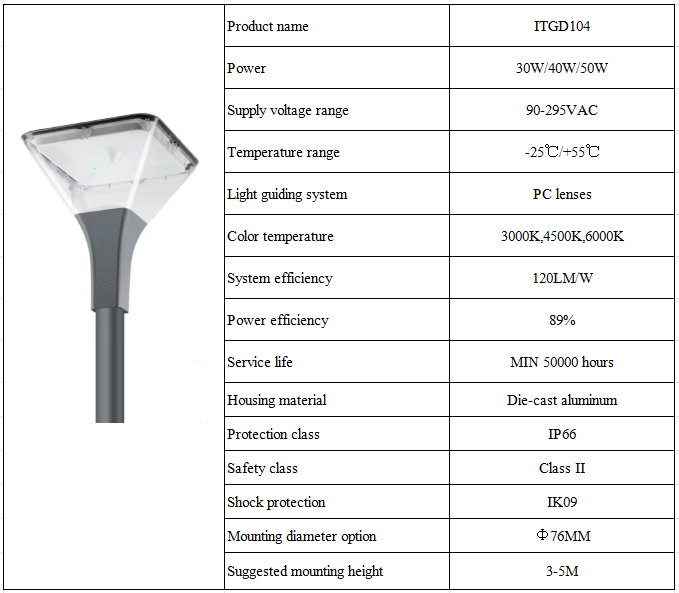 | Product name | ITGD104 |
|---|---|
| Power | 30W/40W/50W |
| Supply voltage range | 90-295VAC |
| Temperature range | -25℃/+55℃ |
| Light guiding system | PC lenses |
| Color temperature | 3000K,4500K,6000K |
| System efficiency | 120LM/W |
| Power efficiency | 89% |
| Service life | MIN 50000 hours |
| Housing material | Die-cast aluminum |
| Protection class | IP66 |
| Safety class | Class II |
| Shock protection | IK09 |
| Mounting diameter option | Φ76MM |
| Suggested mounting height | 3-5M |